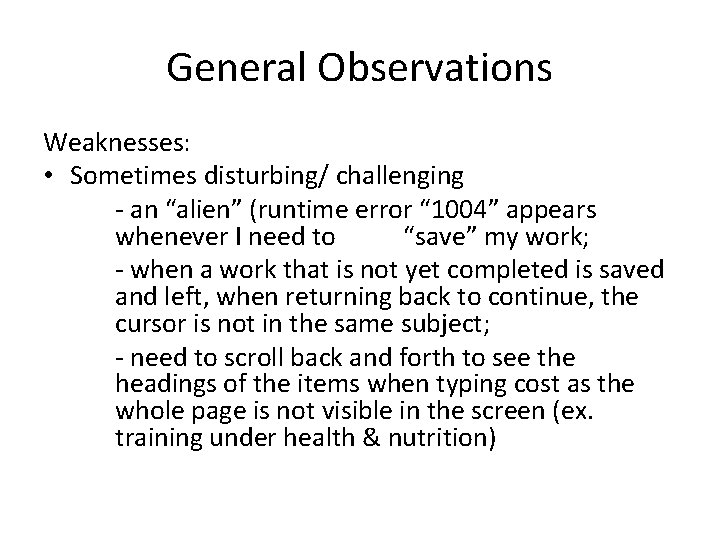 General Observations

Weaknesses:

• Sometimes disturbing/ challenging

- an “alien” (runtime error “1004” appears whenever I need to “save” my work;

- when a work that is not yet completed is saved and left, when returning back to continue, the cursor is not in the same subject;

- need to scroll back and forth to see the headings of the items when typing cost as the whole page is not visible in the screen (ex. training under health & nutrition)